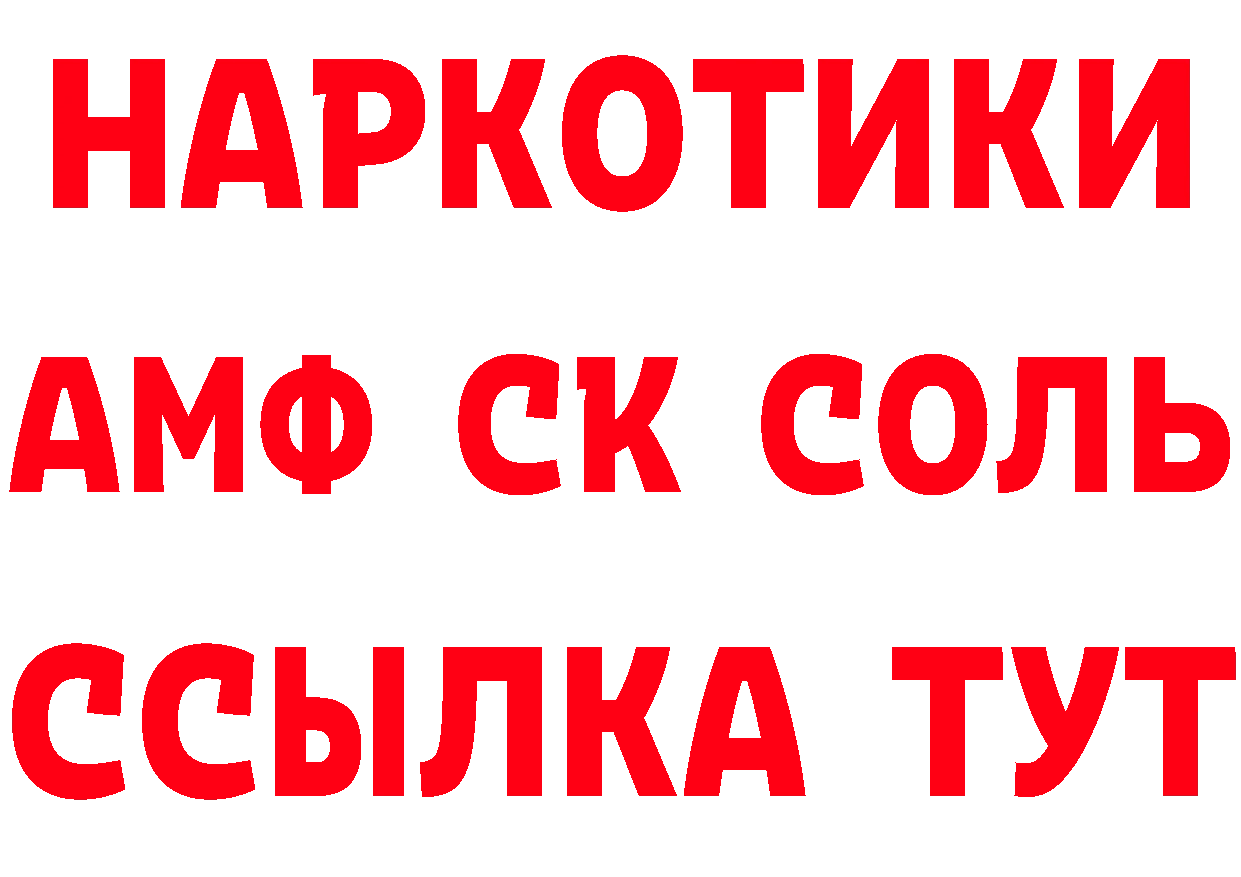 НАРКОТИКИ

АМФ СК СОЛЬ

ССЫЛКА ТУТ